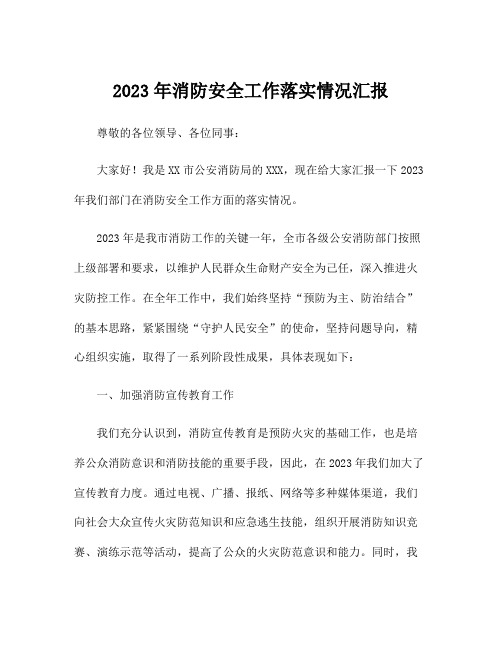 2023年消防安全工作落实情况汇报

尊敬的各位领导、各位同事：

大家好！我是XX市公安消防局的XXX，现在给大家汇报一下2023年我们部门在消防安全工作方面的落实情况。

2023年是我市消防工作的关键一年，全市各级公安消防部门按照上级部署和要求，以维护人民群众生命财产安全为己任，深入推进火灾防控工作。在全年工作中，我们始终坚持“预防为主、防治结合”的基本思路，紧紧围绕“守护人民安全”的使命，坚持问题导向，精心组织实施，取得了一系列阶段性成果，具体表现如下：

一、加强消防宣传教育工作

我们充分认识到，消防宣传教育是预防火灾的基础工作，也是培养公众消防意识和消防技能的重要手段，因此，在2023年我们加大了宣传教育力度。通过电视、广播、报纸、网络等多种媒体渠道，我们向社会大众宣传火灾防范知识和应急逃生技能，组织开展消防知识竞赛、演练示范等活动，提高了公众的火灾防范意识和能力。同时，我